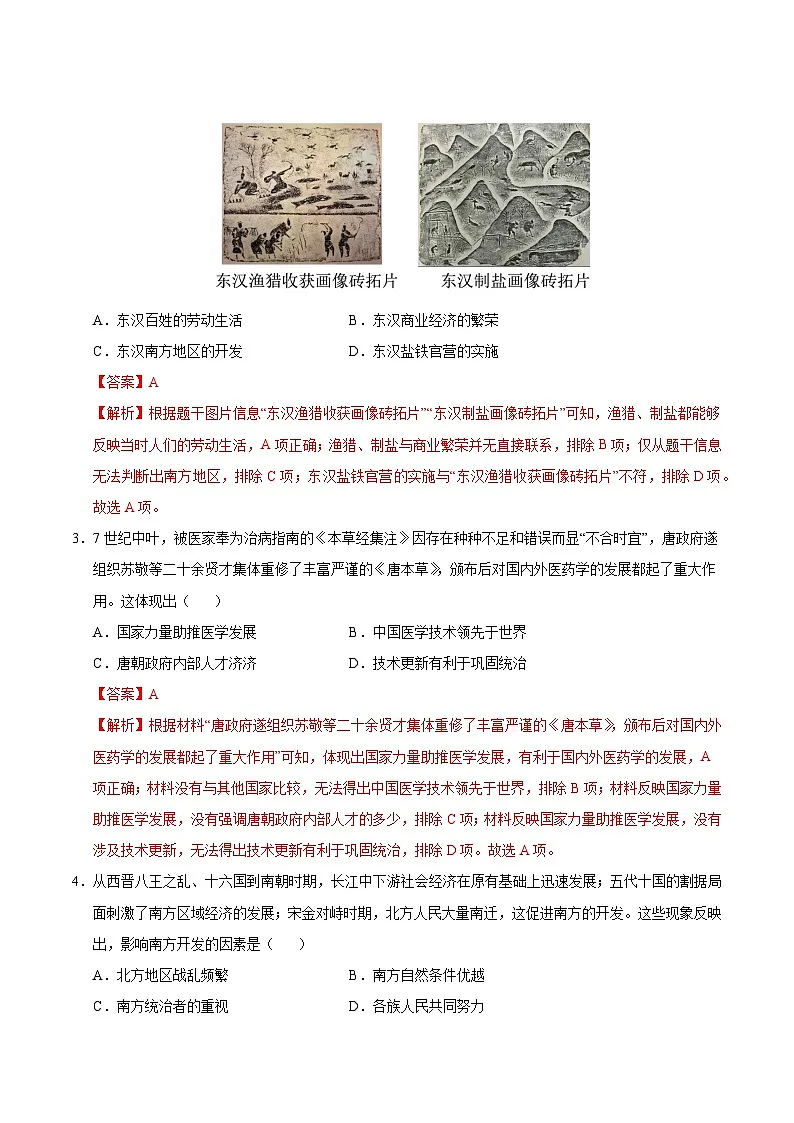 东汉渔猎收获画像砖拓片　　东汉制盐画像砖拓片

A．东汉百姓的劳动生活　　B．东汉商业经济的繁荣

C．东汉南方地区的开发　　D．东汉盐铁官营的实施

【答案】A

【解析】根据题干图片信息“东汉渔猎收获画像砖拓片”“东汉制盐画像砖拓片”可知，渔猎、制盐都能够反映当时人们的劳动生活，A项正确；渔猎、制盐与商业繁荣并无直接联系，排除B项；仅从题干信息无法判断出南方地区，排除C项；东汉盐铁官营的实施与“东汉渔猎收获画像砖拓片”不符，排除D项。故选A项。

3．7世纪中叶，被医家奉为治病指南的《本草经集注》因存在种种不足和错误而显“不合时宜”，唐政府遂组织苏敬等二十余贤才集体重修了丰富严谨的《唐本草》，颁布后对国内外医药学的发展都起了重大作用。这体现出（　　）

A．国家力量助推医学发展　　B．中国医学技术领先于世界

C．唐朝政府内部人才济济　　D．技术更新有利于巩固统治

【答案】A

【解析】根据材料“唐政府遂组织苏敬等二十余贤才集体重修了丰富严谨的《唐本草》，颁布后对国内外医药学的发展都起了重大作用”可知，体现出国家力量助推医学发展，有利于国内外医药学的发展，A项正确；材料没有与其他国家比较，无法得出中国医学技术领先于世界，排除B项；材料反映国家力量助推医学发展，没有强调唐朝政府内部人才的多少，排除C项；材料反映国家力量助推医学发展，没有涉及技术更新，无法得出技术更新有利于巩固统治，排除D项。故选A项。

4．从西晋八王之乱、十六国到南朝时期，长江中下游社会经济在原有基础上迅速发展；五代十国的割据局面刺激了南方区域经济的发展；宋金对峙时期，北方人民大量南迁，这促进南方的开发。这些现象反映出，影响南方开发的因素是（　　）

A．北方地区战乱频繁　　B．南方自然条件优越

C．南方统治者的重视　　D．各族人民共同努力